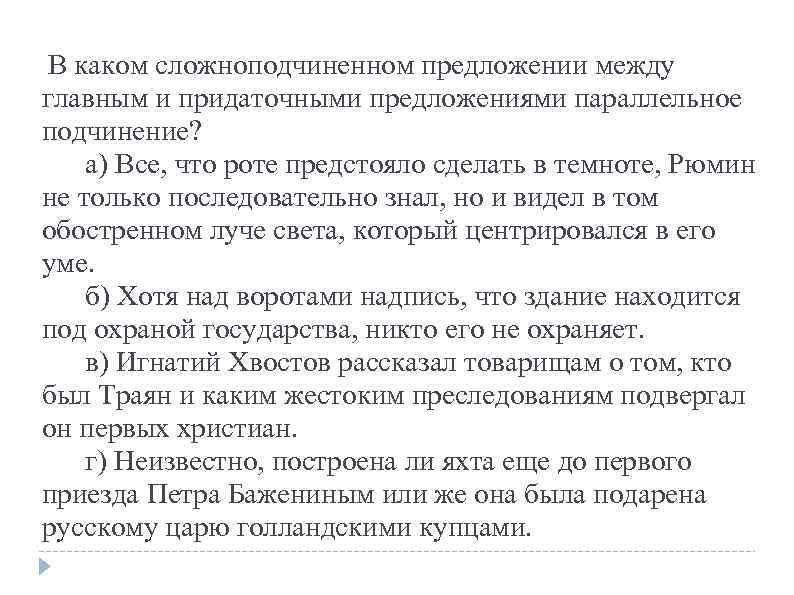 В каком сложноподчиненном предложении между главным и придаточными предложениями параллельное подчинение?

а) Все, что роте предстояло сделать в темноте, Рюмин не только последовательно знал, но и видел в том обостренном луче света, который центрировался в его уме.

б) Хотя над воротами надпись, что здание находится под охраной государства, никто его не охраняет.

в) Игнатий Хвостов рассказал товарищам о том, кто был Траян и каким жестоким преследованиям подвергал он первых христиан.

г) Неизвестно, построена ли яхта еще до первого приезда Петра Бажениным или же она была подарена русскому царю голландскими купцами.